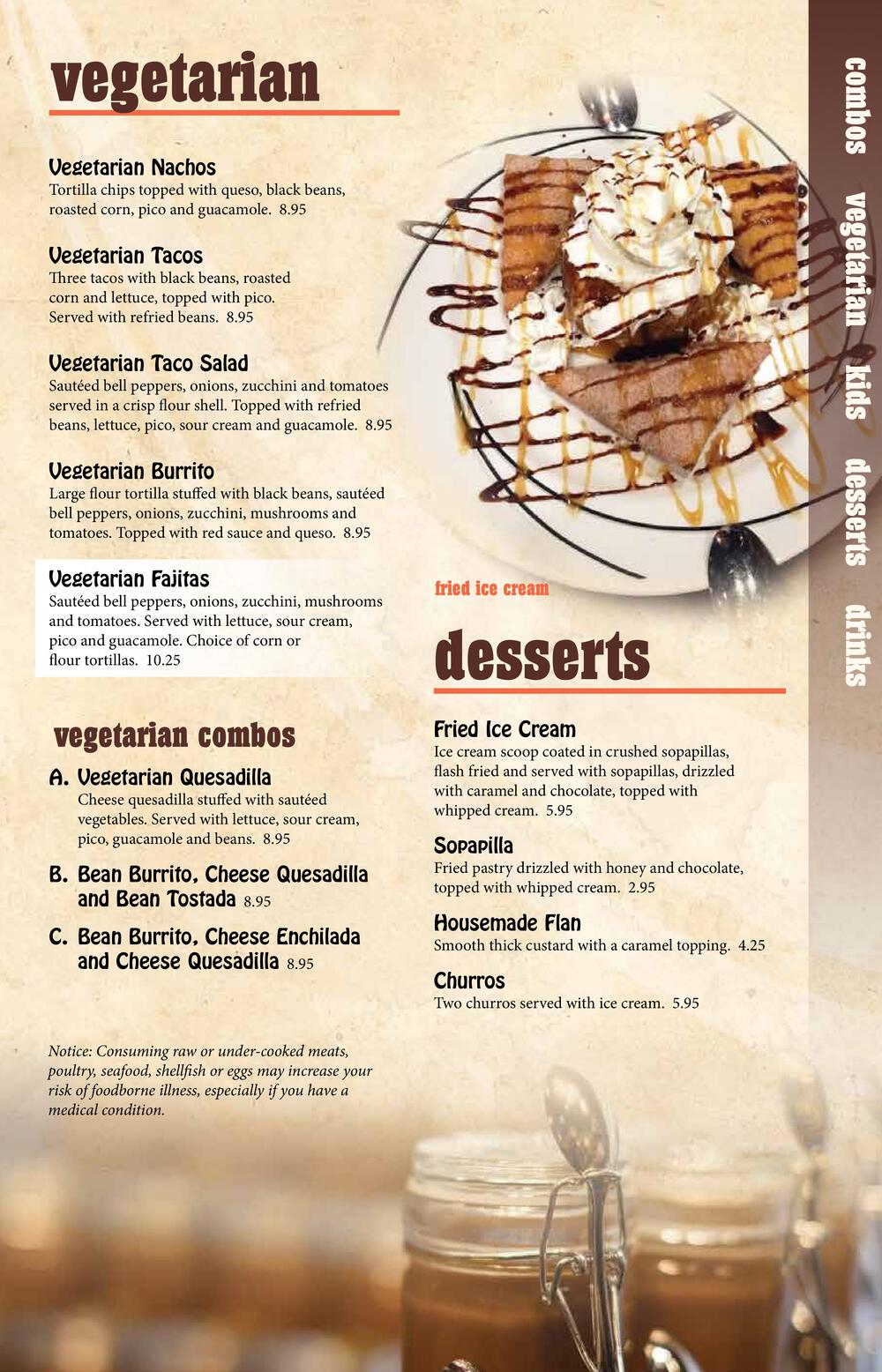 vegetarian

Vegetarian Nachos
Tortilla chips topped with queso, black beans, roasted corn, pico and guacamole. 8.95

Vegetarian Tacos
Three tacos with black beans, roasted corn and lettuce, topped with pico. Served with refried beans. 8.95

Vegetarian Taco Salad
Sautéed bell peppers, onions, zucchini and tomatoes served in a crisp flour shell. Topped with refried beans, lettuce, pico, sour cream and guacamole. 8.95

Vegetarian Burrito
Large flour tortilla stuffed with black beans, sautéed bell peppers, onions, zucchini, mushrooms and tomatoes. Topped with red sauce and queso. 8.95

Vegetarian Fajitas
Sautéed bell peppers, onions, zucchini, mushrooms and tomatoes. Served with lettuce, sour cream, pico and guacamole. Choice of corn or flour tortillas. 10.25

vegetarian combos

A. Vegetarian Quesadilla
Cheese quesadilla stuffed with sautéed vegetables. Served with lettuce, sour cream, pico, guacamole and beans. 8.95

B. Bean Burrito, Cheese Quesadilla and Bean Tostada 8.95

C. Bean Burrito, Cheese Enchilada and Cheese Quesadilla 8.95

Notice: Consuming raw or under-cooked meats, poultry, seafood, shellfish or eggs may increase your risk of foodborne illness, especially if you have a medical condition.

fried ice cream

desserts

Fried Ice Cream
Ice cream scoop coated in crushed sopapillas, flash fried and served with sopapillas, drizzled with caramel and chocolate, topped with whipped cream. 5.95

Sopapilla
Fried pastry drizzled with honey and chocolate, topped with whipped cream. 2.95

Housemade Flan
Smooth thick custard with a caramel topping. 4.25

Churros
Two churros served with ice cream. 5.95

combos vegetarian kids desserts drinks